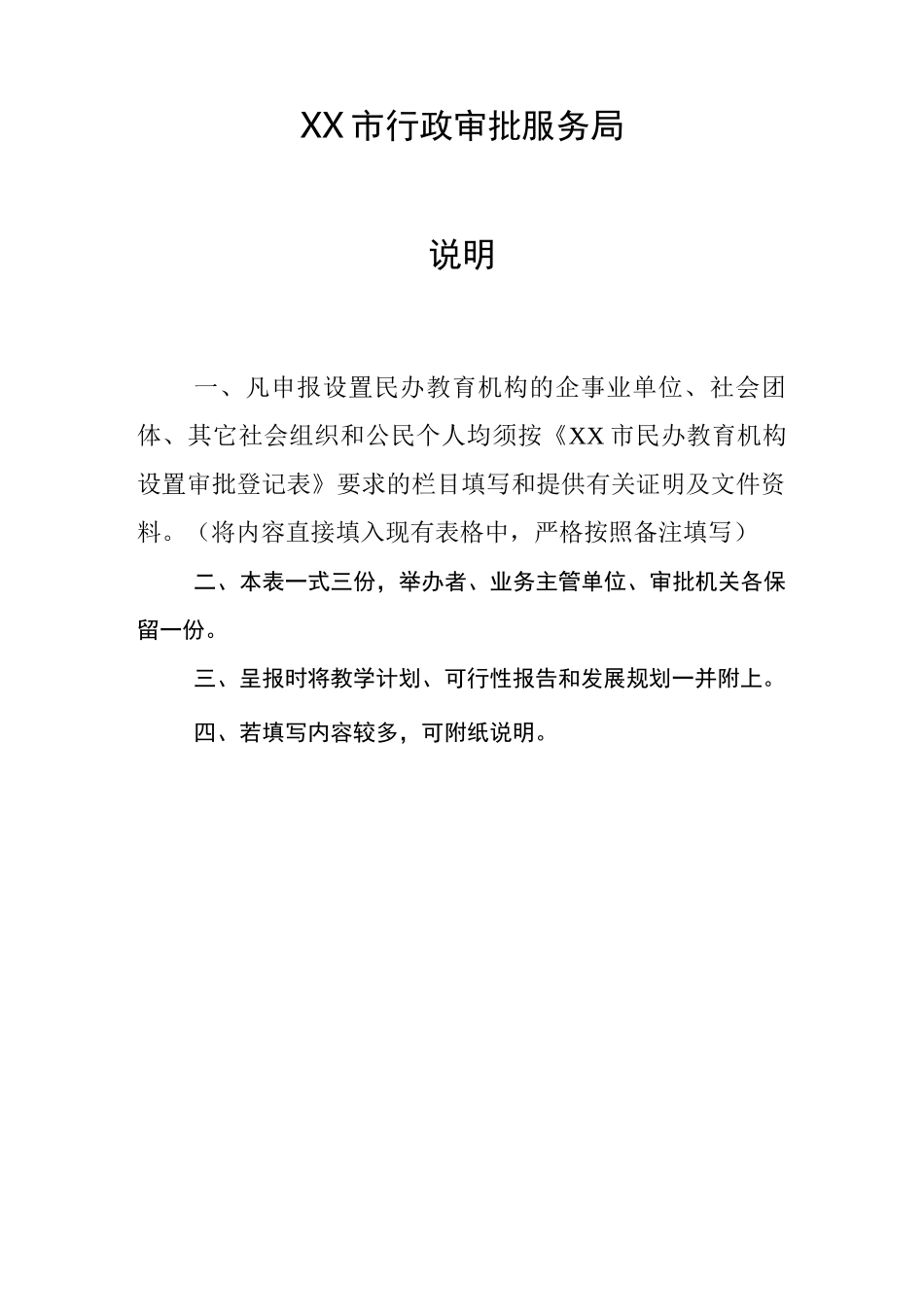 XX市行政审批服务局

说明

一、凡申报设置民办教育机构的企事业单位、社会团体、其它社会组织和公民个人均须按《XX市民办教育机构设置审批登记表》要求的栏目填写和提供有关证明及文件资料。（将内容直接填入现有表格中，严格按照备注填写）

二、本表一式三份，举办者、业务主管单位、审批机关各保留一份。

三、呈报时将教学计划、可行性报告和发展规划一并附上。

四、若填写内容较多，可附纸说明。